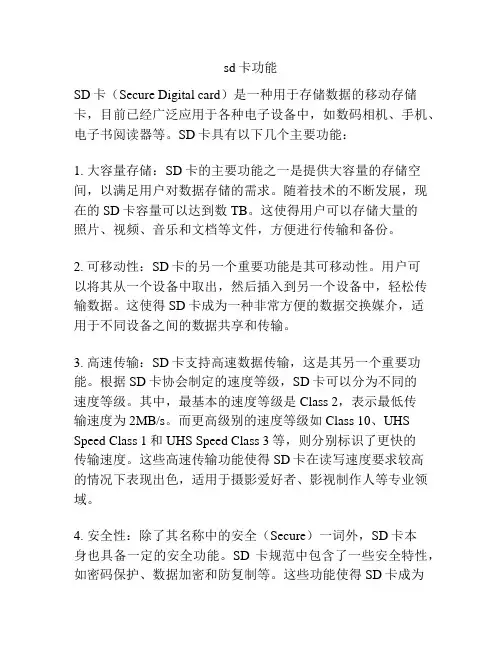 sd 卡功能

SD 卡（Secure Digital card）是一种用于存储数据的移动存储卡，目前已经广泛应用于各种电子设备中，如数码相机、手机、电子书阅读器等。SD 卡具有以下几个主要功能：

1. 大容量存储：SD 卡的主要功能之一是提供大容量的存储空间，以满足用户对数据存储的需求。随着技术的不断发展，现在的 SD 卡容量可以达到数 TB。这使得用户可以存储大量的照片、视频、音乐和文档等文件，方便进行传输和备份。

2. 可移动性：SD 卡的另一个重要功能是其可移动性。用户可以将其从一个设备中取出，然后插入到另一个设备中，轻松传输数据。这使得 SD 卡成为一种非常方便的数据交换媒介，适用于不同设备之间的数据共享和传输。

3. 高速传输：SD 卡支持高速数据传输，这是其另一个重要功能。根据 SD 卡协会制定的速度等级，SD 卡可以分为不同的速度等级。其中，最基本的速度等级是 Class 2，表示最低传输速度为 2MB/s。而更高级别的速度等级如 Class 10、UHS Speed Class 1 和 UHS Speed Class 3 等，则分别标识了更快的传输速度。这些高速传输功能使得 SD 卡在读写速度要求较高的情况下表现出色，适用于摄影爱好者、影视制作人等专业领域。

4. 安全性：除了其名称中的安全（Secure）一词外，SD 卡本身也具备一定的安全功能。SD 卡规范中包含了一些安全特性，如密码保护、数据加密和防复制等。这些功能使得 SD 卡成为